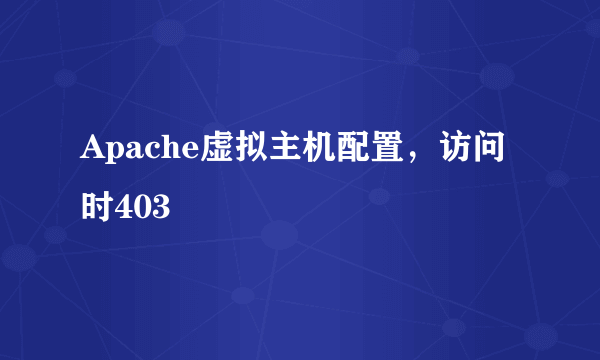 Apache虚拟主机配置，访问时403